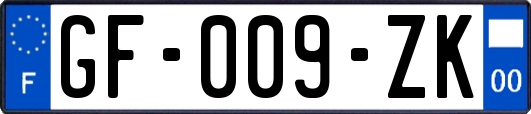 F
GF-009-ZK
00